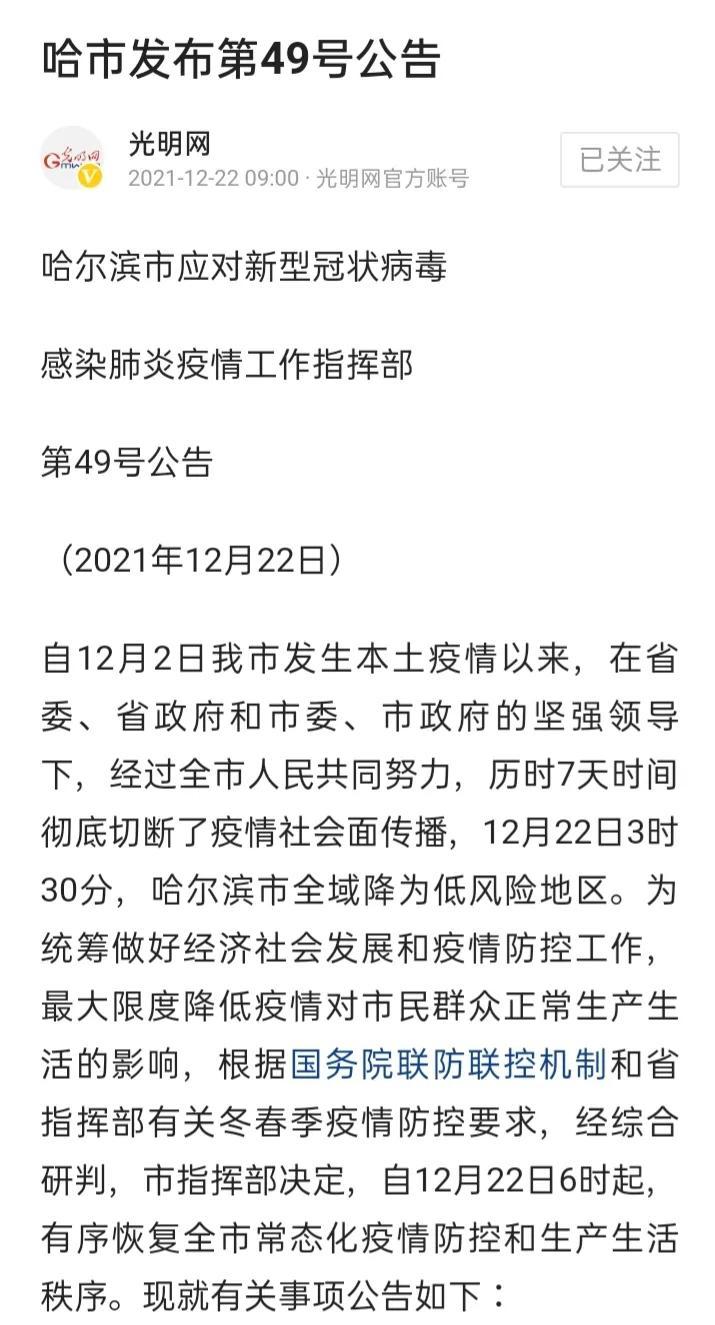 哈市发布第49号公告

光明网
2021-12-22 09:00 · 光明网官方账号

已关注

哈尔滨市应对新型冠状病毒

感染肺炎疫情工作指挥部

第49号公告

（2021年12月22日）

自12月2日我市发生本土疫情以来，在省委、省政府和市委、市政府的坚强领导下，经过全市人民共同努力，历时7天时间彻底切断了疫情社会面传播，12月22日3时30分，哈尔滨市全域降为低风险地区。为统筹做好经济社会发展和疫情防控工作，最大限度降低疫情对市民群众正常生产生活的影响，根据国务院联防联控机制和省指挥部有关冬春季疫情防控要求，经综合研判，市指挥部决定，自12月22日6时起，有序恢复全市常态化疫情防控和生产生活秩序。现就有关事项公告如下：